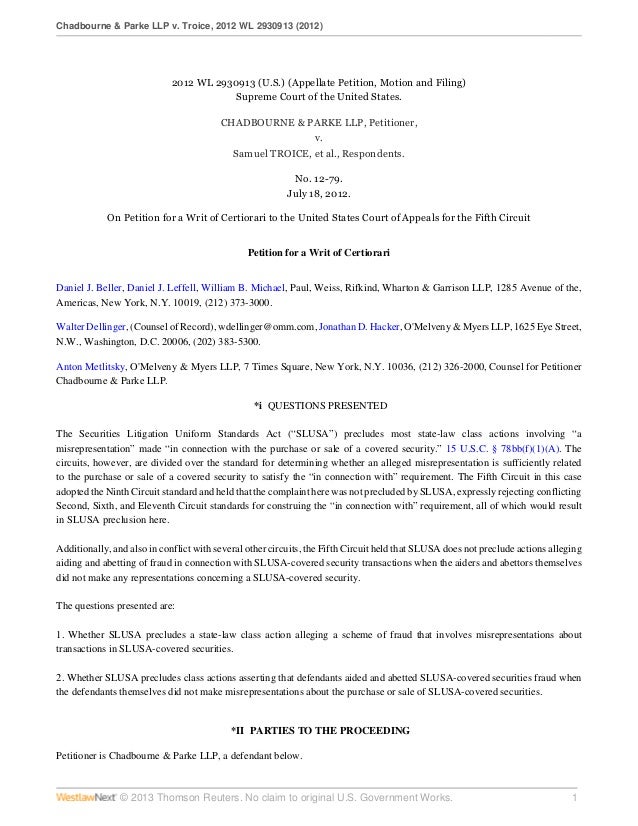 Chadbourne & Parke LLP v. Troice, 2012 WL 2930913 (2012)

2012 WL 2930913 (U.S.) (Appellate Petition, Motion and Filing)
Supreme Court of the United States.

CHADBOURNE & PARKE LLP, Petitioner,
v.
Samuel TROICE, et al., Respondents.

No. 12-79.
July 18, 2012.

On Petition for a Writ of Certiorari to the United States Court of Appeals for the Fifth Circuit

Petition for a Writ of Certiorari

Daniel J. Beller, Daniel J. Leffell, William B. Michael, Paul, Weiss, Rifkind, Wharton & Garrison LLP, 1285 Avenue of the, Americas, New York, N.Y. 10019, (212) 373-3000.

Walter Dellinger, (Counsel of Record), wdellinger@omm.com, Jonathan D. Hacker, O'Melveny & Myers LLP, 1625 Eye Street, N.W., Washington, D.C. 20006, (202) 383-5300.

Anton Metlitsky, O'Melveny & Myers LLP, 7 Times Square, New York, N.Y. 10036, (212) 326-2000, Counsel for Petitioner Chadbourne & Parke LLP.

*i QUESTIONS PRESENTED

The Securities Litigation Uniform Standards Act ("SLUSA") precludes most state-law class actions involving "a misrepresentation" made "in connection with the purchase or sale of a covered security." 15 U.S.C. § 78bb(f)(1)(A). The circuits, however, are divided over the standard for determining whether an alleged misrepresentation is sufficiently related to the purchase or sale of a covered security to satisfy the "in connection with" requirement. The Fifth Circuit in this case adopted the Ninth Circuit standard and held that the complaint here was not precluded by SLUSA, expressly rejecting conflicting Second, Sixth, and Eleventh Circuit standards for construing the "in connection with" requirement, all of which would result in SLUSA preclusion here.

Additionally, and also in conflict with several other circuits, the Fifth Circuit held that SLUSA does not preclude actions alleging aiding and abetting of fraud in connection with SLUSA-covered security transactions when the aiders and abettors themselves did not make any representations concerning a SLUSA-covered security.

The questions presented are:

1. Whether SLUSA precludes a state-law class action alleging a scheme of fraud that involves misrepresentations about transactions in SLUSA-covered securities.

2. Whether SLUSA precludes class actions asserting that defendants aided and abetted SLUSA-covered securities fraud when the defendants themselves did not make misrepresentations about the purchase or sale of SLUSA-covered securities.

*II PARTIES TO THE PROCEEDING

Petitioner is Chadbourne & Parke LLP, a defendant below.

WestlawNext © 2013 Thomson Reuters. No claim to original U.S. Government Works. 1